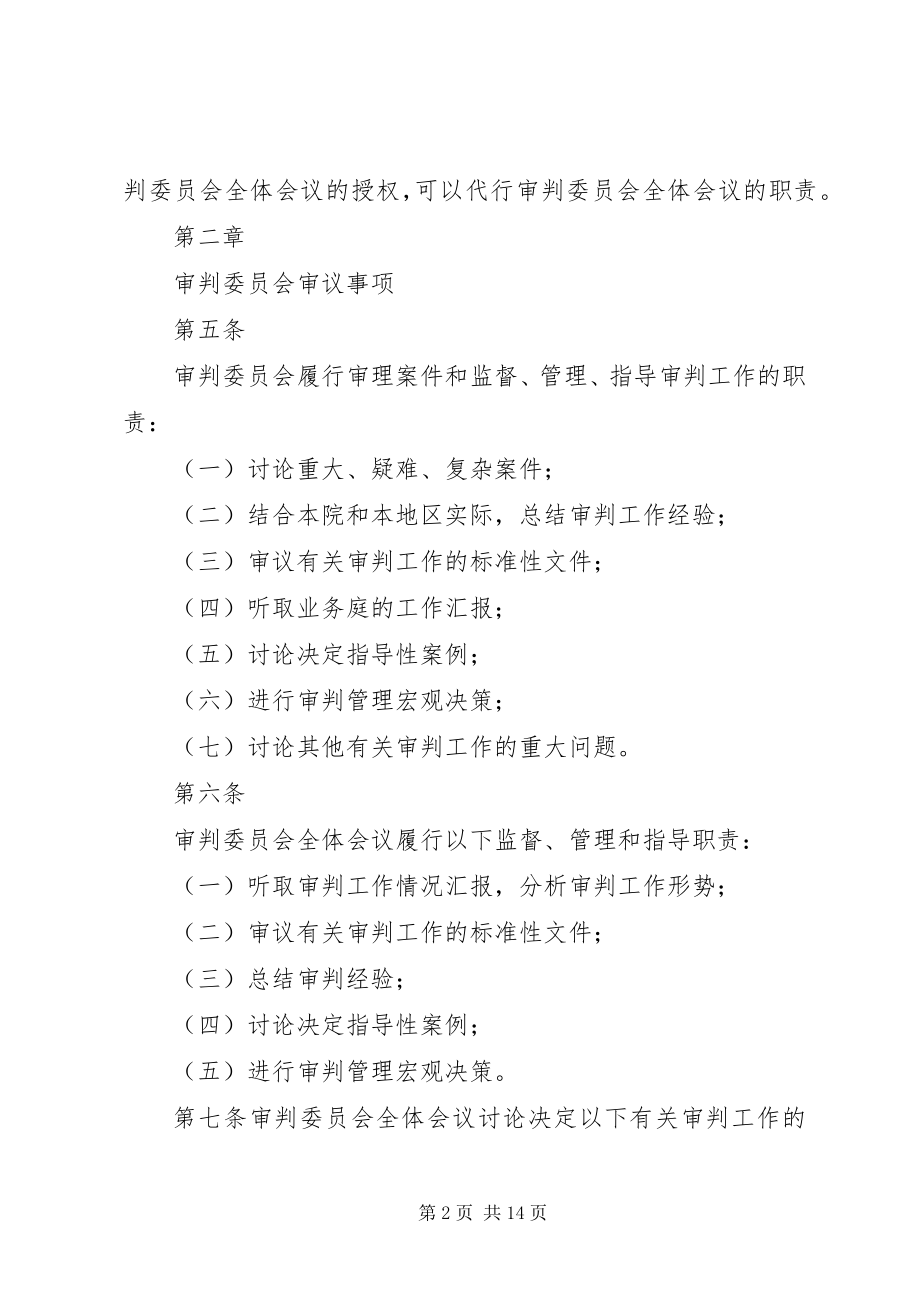 判委员会全体会议的授权,可以代行审判委员会全体会议的职责。

第二章

审判委员会审议事项

第五条

审判委员会履行审理案件和监督、管理、指导审判工作的职责：

（一）讨论重大、疑难、复杂案件；

（二）结合本院和本地区实际，总结审判工作经验；

（三）审议有关审判工作的标准性文件；

（四）听取业务庭的工作汇报；

（五）讨论决定指导性案例；

（六）进行审判管理宏观决策；

（七）讨论其他有关审判工作的重大问题。

第六条

审判委员会全体会议履行以下监督、管理和指导职责：

（一）听取审判工作情况汇报，分析审判工作形势；

（二）审议有关审判工作的标准性文件；

（三）总结审判经验；

（四）讨论决定指导性案例；

（五）进行审判管理宏观决策。

第七条审判委员会全体会议讨论决定以下有关审判工作的

第 2 页 共 14 页